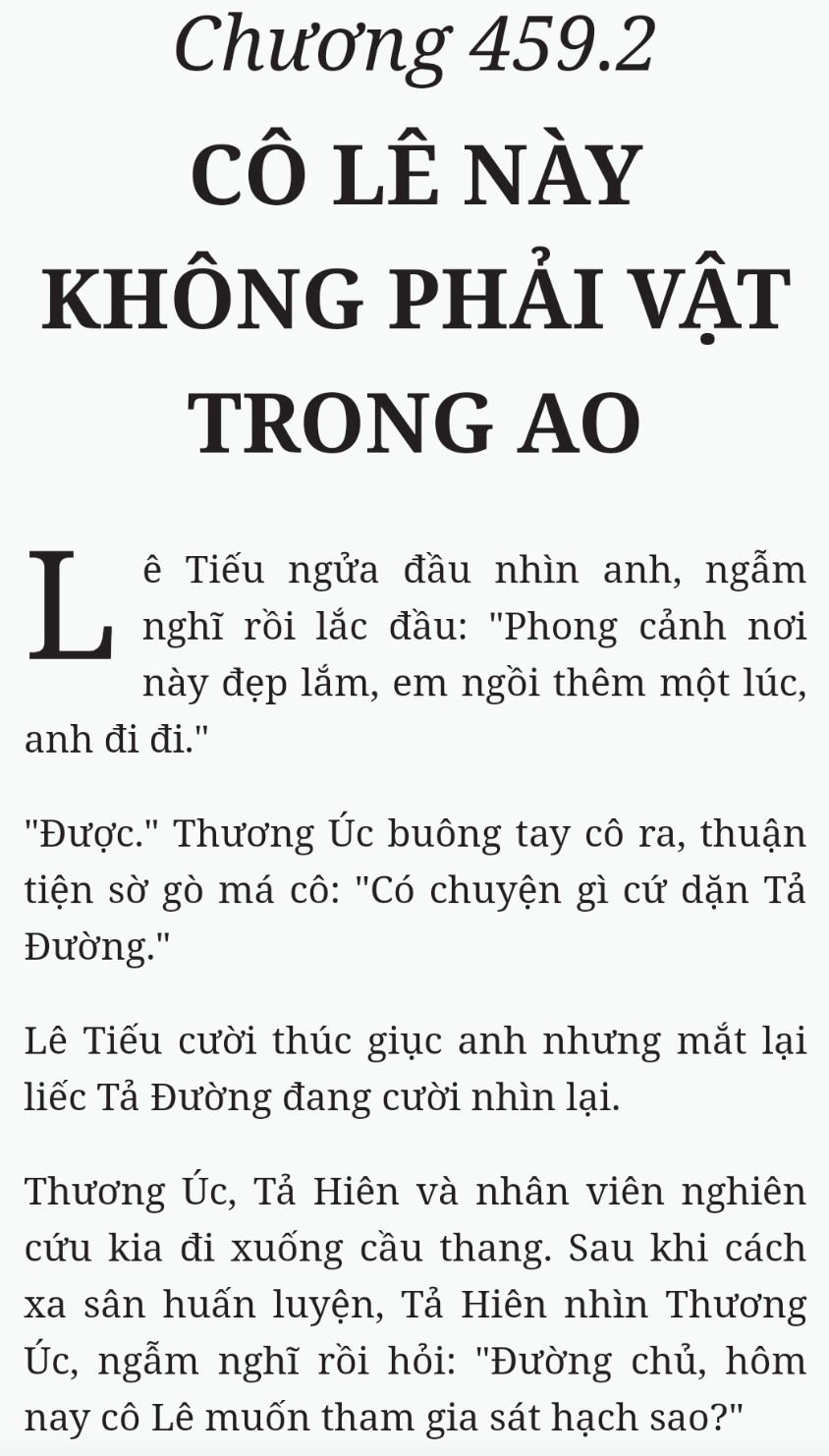 Chương 459.2

CÔ LÊ NÀY KHÔNG PHẢI VẬT TRONG AO

Lê Tiếu ngửa đầu nhìn anh, ngẫm nghĩ rồi lắc đầu: "Phong cảnh nơi này đẹp lắm, em ngồi thêm một lúc, anh đi đi."

"Được." Thương Úc buông tay cô ra, thuận tiện sờ gò má cô: "Có chuyện gì cứ dặn Tả Đường."

Lê Tiếu cười thúc giục anh nhưng mắt lại liếc Tả Đường đang cười nhìn lại.

Thương Úc, Tả Hiên và nhân viên nghiên cứu kia đi xuống cầu thang. Sau khi cách xa sân huấn luyện, Tả Hiên nhìn Thương Úc, ngẫm nghĩ rồi hỏi: "Đường chủ, hôm nay cô Lê muốn tham gia sát hạch sao?"